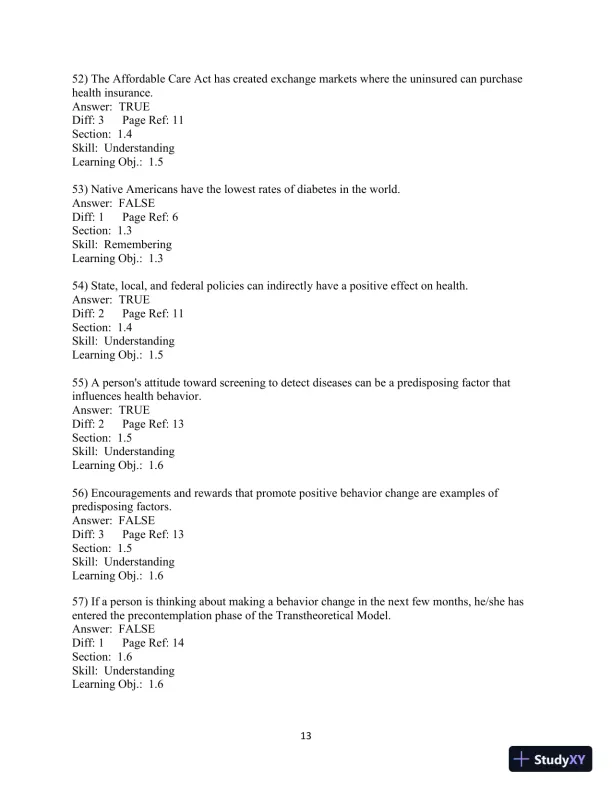 52) The Affordable Care Act has created exchange markets where the uninsured can purchase health insurance.
Answer: TRUE
Diff: 3 Page Ref: 11
Section: 1.4
Skill: Understanding
Learning Obj.: 1.5

53) Native Americans have the lowest rates of diabetes in the world.
Answer: FALSE
Diff: 1 Page Ref: 6
Section: 1.3
Skill: Remembering
Learning Obj.: 1.3

54) State, local, and federal policies can indirectly have a positive effect on health.
Answer: TRUE
Diff: 2 Page Ref: 11
Section: 1.4
Skill: Understanding
Learning Obj.: 1.5

55) A person's attitude toward screening to detect diseases can be a predisposing factor that influences health behavior.
Answer: TRUE
Diff: 2 Page Ref: 13
Section: 1.5
Skill: Understanding
Learning Obj.: 1.6

56) Encouragements and rewards that promote positive behavior change are examples of predisposing factors.
Answer: FALSE
Diff: 3 Page Ref: 13
Section: 1.5
Skill: Understanding
Learning Obj.: 1.6

57) If a person is thinking about making a behavior change in the next few months, he/she has entered the precontemplation phase of the Transtheoretical Model.
Answer: FALSE
Diff: 1 Page Ref: 14
Section: 1.6
Skill: Understanding
Learning Obj.: 1.6

13

StudyXY